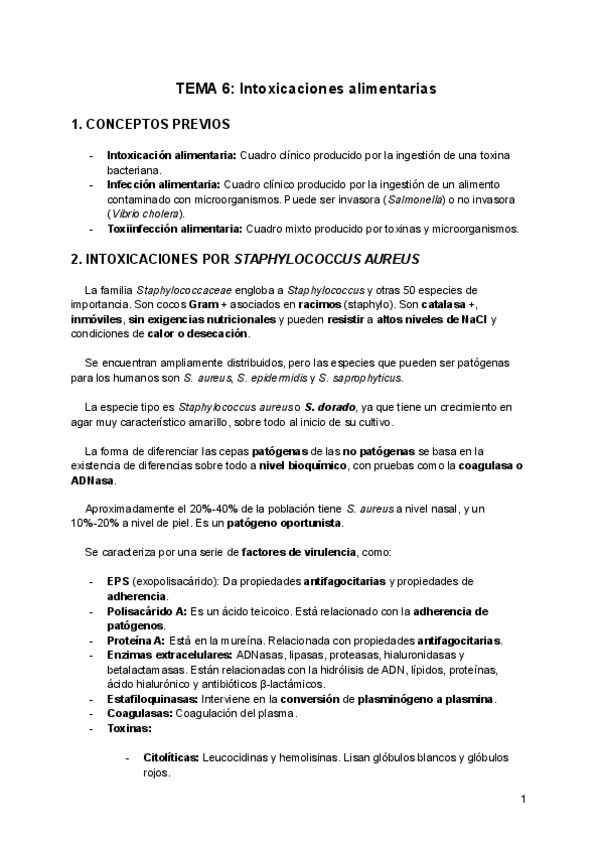 TEMA 6: Intoxicaciones alimentarias

1. CONCEPTOS PREVIOS

- Intoxicación alimentaria: Cuadro clínico producido por la ingestión de una toxina bacteriana.
- Infección alimentaria: Cuadro clínico producido por la ingestión de un alimento contaminado con microorganismos. Puede ser invasora (Salmonella) o no invasora (Vibrio cholera).
- Toxiinfección alimentaria: Cuadro mixto producido por toxinas y microorganismos.

2. INTOXICACIONES POR STAPHYLOCOCCUS AUREUS

La familia Staphylococcaceae engloba a Staphylococcus y otras 50 especies de importancia. Son cocos Gram + asociados en racimos (staphylo). Son catalasa +, inmóviles, sin exigencias nutricionales y pueden resistir a altos niveles de NaCl y condiciones de calor o desecación.

Se encuentran ampliamente distribuidos, pero las especies que pueden ser patógenas para los humanos son S. aureus, S. epidermidis y S. saprophyticus.

La especie tipo es Staphylococcus aureus o S. dorado, ya que tiene un crecimiento en agar muy característico amarillo, sobre todo al inicio de su cultivo.

La forma de diferenciar las cepas patógenas de las no patógenas se basa en la existencia de diferencias sobre todo a nivel bioquímico, con pruebas como la coagulasa o ADNasa.

Aproximadamente el 20%-40% de la población tiene S. aureus a nivel nasal, y un 10%-20% a nivel de piel. Es un patógeno oportunista.

Se caracteriza por una serie de factores de virulencia, como:

- EPS (exopolisacárido): Da propiedades antifagocitarias y propiedades de adherencia.
- Polisacárido A: Es un ácido teicoico. Está relacionado con la adherencia de patógenos.
- Proteína A: Está en la mureína. Relacionada con propiedades antifagocitarias.
- Enzimas extracelulares: ADNasas, lipasas, proteasas, hialuronidasas y betalactamasas. Están relacionadas con la hidrólisis de ADN, lípidos, proteínas, ácido hialurónico y antibióticos β-lactámicos.
- Estafiloquinasas: Interviene en la conversión de plasminógeno a plasmina.
- Coagulasas: Coagulación del plasma.
- Toxinas:

- Citolíticas: Leucocidinas y hemolisinas. Lisan glóbulos blancos y glóbulos rojos.

1